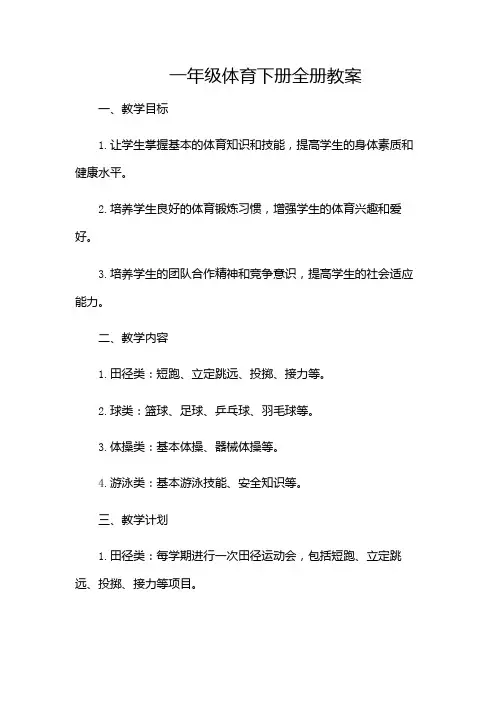 一年级体育下册全册教案

一、教学目标

1. 让学生掌握基本的体育知识和技能，提高学生的身体素质和健康水平。

2. 培养学生良好的体育锻炼习惯，增强学生的体育兴趣和爱好。

3. 培养学生的团队合作精神和竞争意识，提高学生的社会适应能力。

二、教学内容

1. 田径类：短跑、立定跳远、投掷、接力等。

2. 球类：篮球、足球、乒乓球、羽毛球等。

3. 体操类：基本体操、器械体操等。

4. 游泳类：基本游泳技能、安全知识等。

三、教学计划

1. 田径类：每学期进行一次田径运动会，包括短跑、立定跳远、投掷、接力等项目。